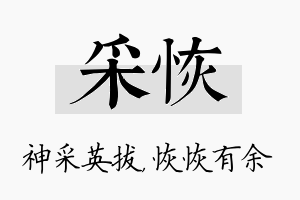 采恢

神采英拔，恢恢有余